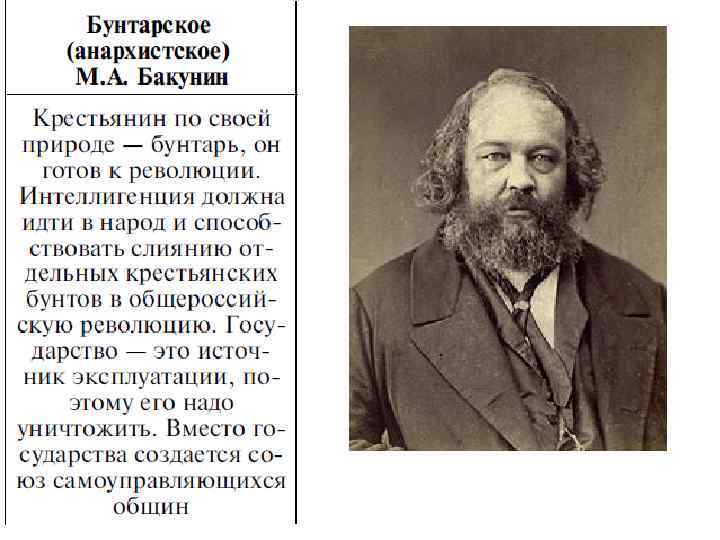 Бунтарское (анархистское) М.А. Бакунин

Крестьянин по своей природе — бунтарь, он готов к революции. Интеллигенция должна идти в народ и способствовать слиянию отдельных крестьянских бунтов в общероссийскую революцию. Государство — это источник эксплуатации, поэтому его надо уничтожить. Вместо государства создается союз самоуправляющихся общин